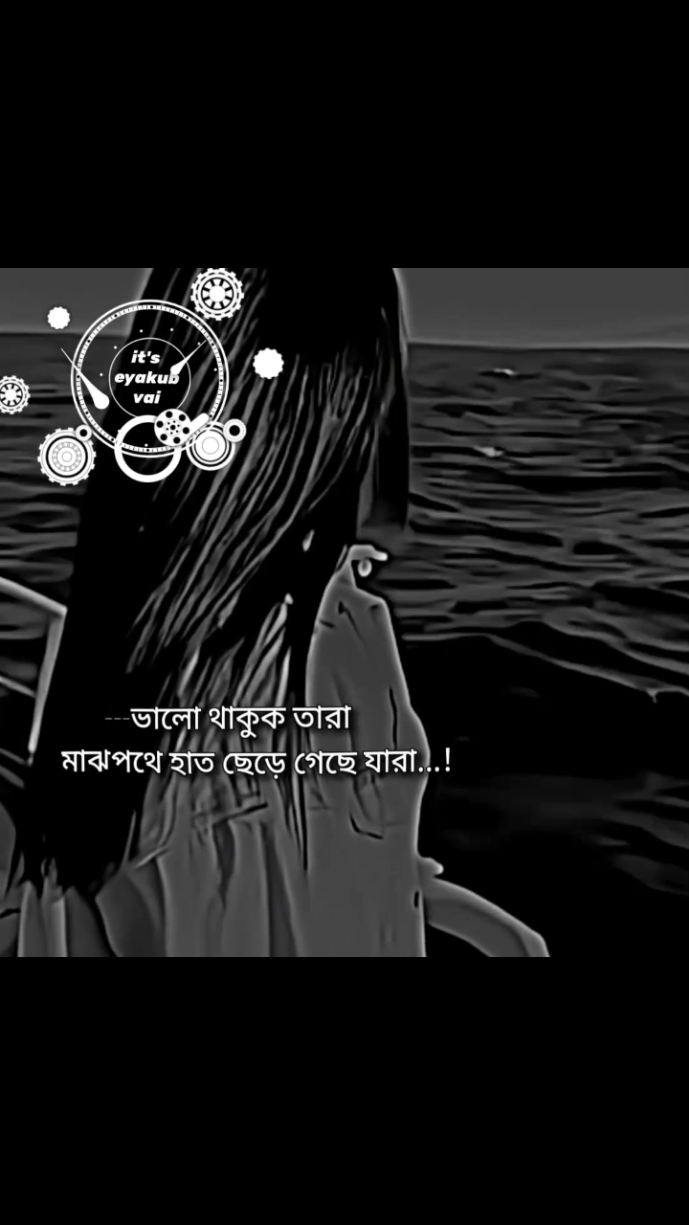 it's
eyakub
vai

---ভালো থাকুক তারা
মাঝপথে হাত ছেড়ে গেছে যারা...!